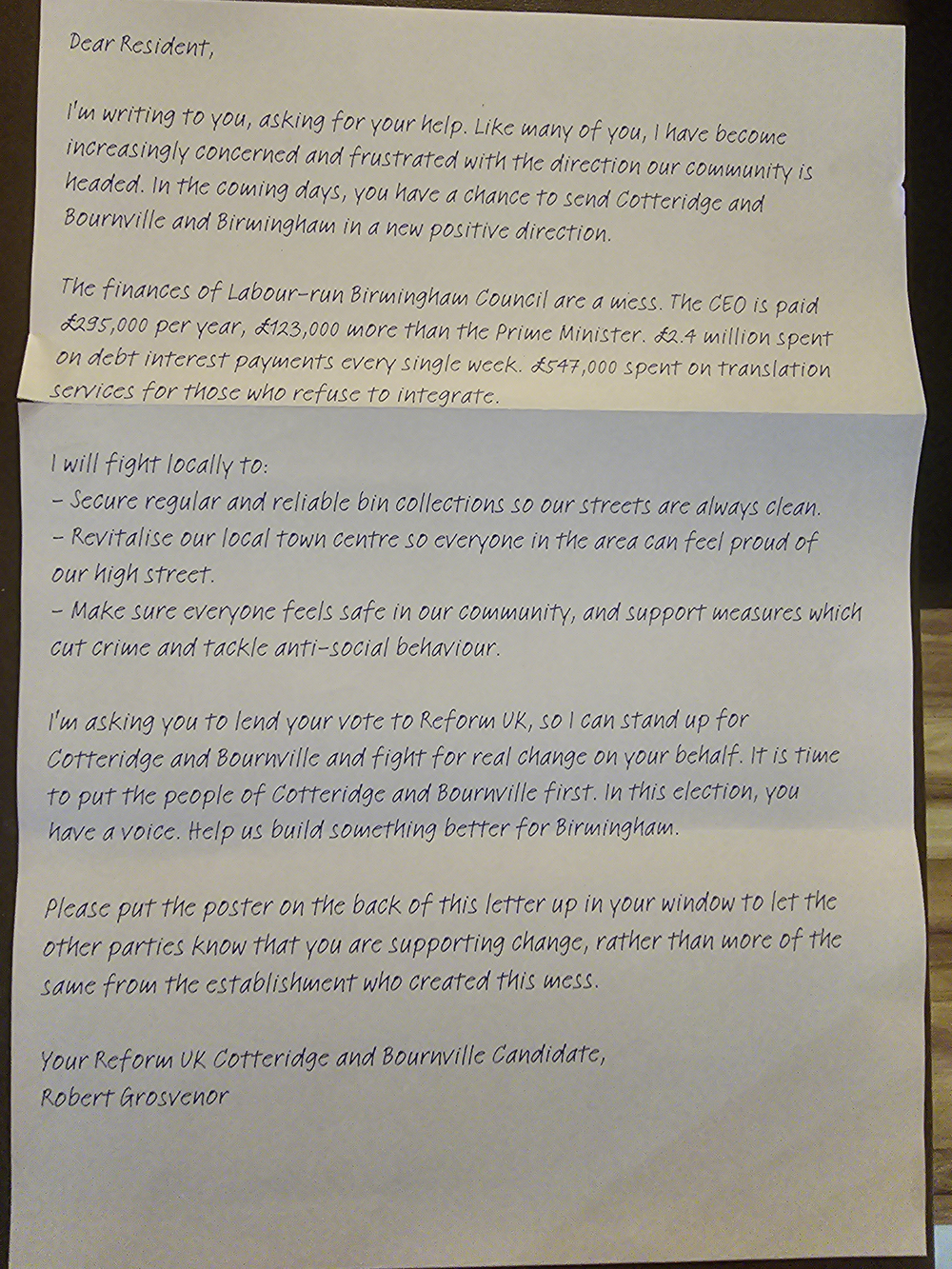 Dear Resident,

I'm writing to you, asking for your help. Like many of you, I have become increasingly concerned and frustrated with the direction our community is headed. In the coming days, you have a chance to send Cotteridge and Bournville and Birmingham in a new positive direction.

The finances of Labour-run Birmingham Council are a mess. The CEO is paid £295,000 per year, £123,000 more than the Prime Minister. £2.4 million spent on debt interest payments every single week. £547,000 spent on translation services for those who refuse to integrate.

I will fight locally to:
- Secure regular and reliable bin collections so our streets are always clean.
- Revitalise our local town centre so everyone in the area can feel proud of our high street.
- Make sure everyone feels safe in our community, and support measures which cut crime and tackle anti-social behaviour.

I'm asking you to lend your vote to Reform UK, so I can stand up for Cotteridge and Bournville and fight for real change on your behalf. It is time to put the people of Cotteridge and Bournville first. In this election, you have a voice. Help us build something better for Birmingham.

Please put the poster on the back of this letter up in your window to let the other parties know that you are supporting change, rather than more of the same from the establishment who created this mess.

Your Reform UK Cotteridge and Bournville Candidate,
Robert Grosvenor